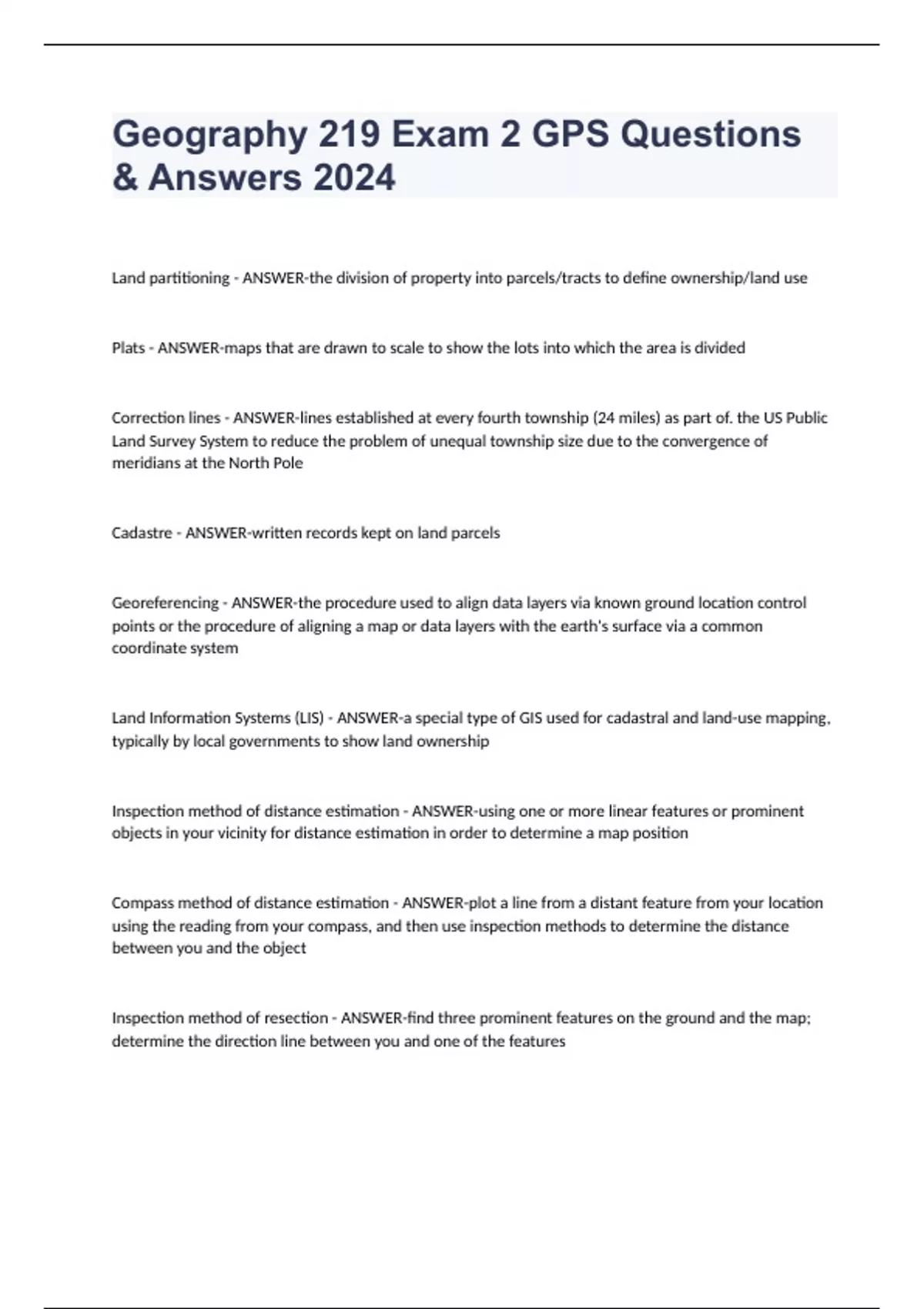 Geography 219 Exam 2 GPS Questions & Answers 2024

Land partitioning - ANSWER-the division of property into parcels/tracts to define ownership/land use

Plats - ANSWER-maps that are drawn to scale to show the lots into which the area is divided

Correction lines - ANSWER-lines established at every fourth township (24 miles) as part of. the US Public Land Survey System to reduce the problem of unequal township size due to the convergence of meridians at the North Pole

Cadastre - ANSWER-written records kept on land parcels

Georeferencing - ANSWER-the procedure used to align data layers via known ground location control points or the procedure of aligning a map or data layers with the earth's surface via a common coordinate system

Land Information Systems (LIS) - ANSWER-a special type of GIS used for cadastral and land-use mapping, typically by local governments to show land ownership

Inspection method of distance estimation - ANSWER-using one or more linear features or prominent objects in your vicinity for distance estimation in order to determine a map position

Compass method of distance estimation - ANSWER-plot a line from a distant feature from your location using the reading from your compass, and then use inspection methods to determine the distance between you and the object

Inspection method of resection - ANSWER-find three prominent features on the ground and the map; determine the direction line between you and one of the features